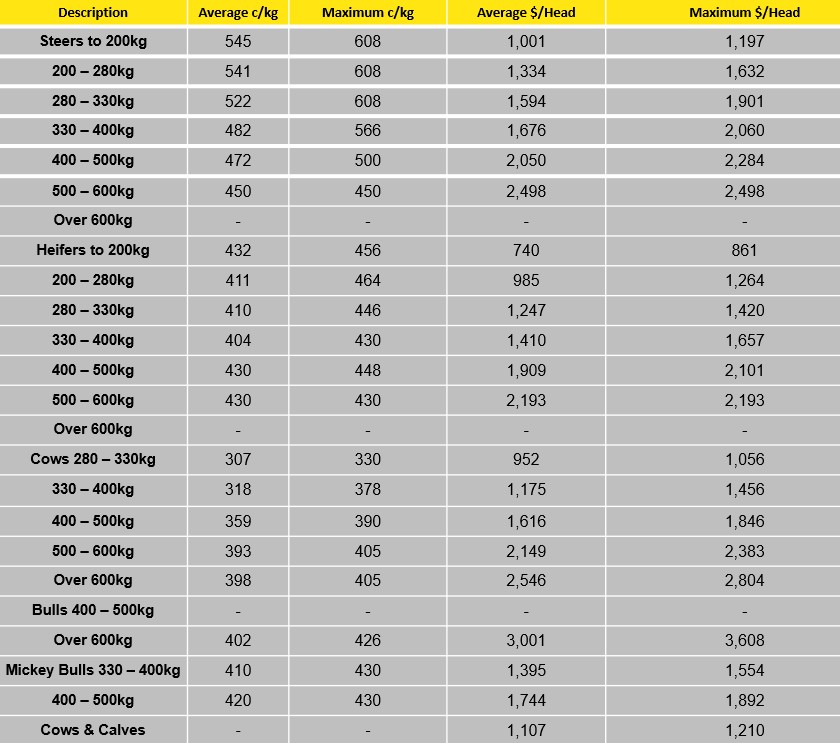 | Description | Average c/kg | Maximum c/kg | Average $/Head | Maximum $/Head |
|---|---|---|---|---|
| Steers to 200kg | 545 | 608 | 1,001 | 1,197 |
| 200 – 280kg | 541 | 608 | 1,334 | 1,632 |
| 280 – 330kg | 522 | 608 | 1,594 | 1,901 |
| 330 – 400kg | 482 | 566 | 1,676 | 2,060 |
| 400 – 500kg | 472 | 500 | 2,050 | 2,284 |
| 500 – 600kg | 450 | 450 | 2,498 | 2,498 |
| Over 600kg | - | - | - | - |
| Heifers to 200kg | 432 | 456 | 740 | 861 |
| 200 – 280kg | 411 | 464 | 985 | 1,264 |
| 280 – 330kg | 410 | 446 | 1,247 | 1,420 |
| 330 – 400kg | 404 | 430 | 1,410 | 1,657 |
| 400 – 500kg | 430 | 448 | 1,909 | 2,101 |
| 500 – 600kg | 430 | 430 | 2,193 | 2,193 |
| Over 600kg | - | - | - | - |
| Cows 280 – 330kg | 307 | 330 | 952 | 1,056 |
| 330 – 400kg | 318 | 378 | 1,175 | 1,456 |
| 400 – 500kg | 359 | 390 | 1,616 | 1,846 |
| 500 – 600kg | 393 | 405 | 2,149 | 2,383 |
| Over 600kg | 398 | 405 | 2,546 | 2,804 |
| Bulls 400 – 500kg | - | - | - | - |
| Over 600kg | 402 | 426 | 3,001 | 3,608 |
| Mickey Bulls 330 – 400kg | 410 | 430 | 1,395 | 1,554 |
| 400 – 500kg | 420 | 430 | 1,744 | 1,892 |
| Cows & Calves | - | - | 1,107 | 1,210 |